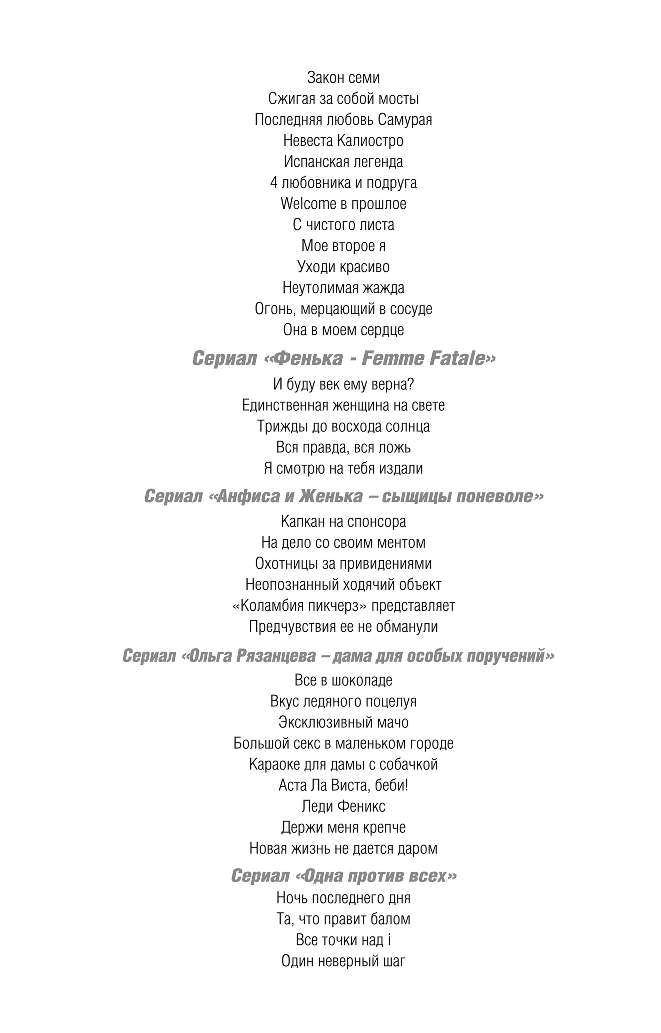 Закон семи
Сжигая за собой мосты
Последняя любовь Самурая
Невеста Калиостро
Испанская легенда
4 любовника и подруга
Welcome в прошлое
С чистого листа
Мое второе я
Уходи красиво
Неутолимая жажда
Огонь, мерцающий в сосуде
Она в моем сердце

Сериал «Фенька - Femme Fatale»

И буду век ему верна?
Единственная женщина на свете
Трижды до восхода солнца
Вся правда, вся ложь
Я смотрю на тебя издали

Сериал «Анфиса и Женька – сыщицы поневоле»

Капкан на спонсора
На дело со своим ментом
Охотницы за привидениями
Неопознанный ходячий объект
«Коламбия пикчерз» представляет
Предчувствия ее не обманули

Сериал «Ольга Рязанцева – дама для особых поручений»

Все в шоколаде
Вкус ледяного поцелуя
Эксклюзивный мачо
Большой секс в маленьком городе
Караоке для дамы с собачкой
Аста Ла Виста, беби!
Леди Феникс
Держи меня крепче
Новая жизнь не дается даром

Сериал «Одна против всех»

Ночь последнего дня
Та, что правит балом
Все точки над i
Один неверный шаг